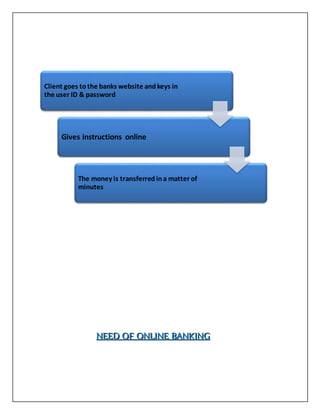 Client goes to the banks website and keys in the user ID & password

Gives instructions online

The money is transferred in a matter of minutes

NEED OF ONLINE BANKING